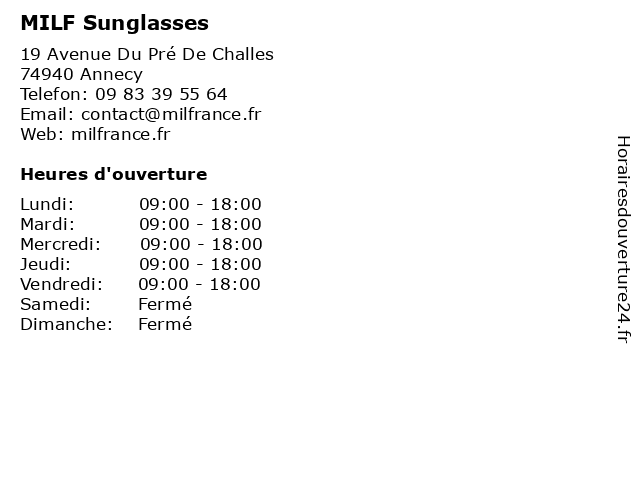 MILF Sunglasses

19 Avenue Du Pré De Challes
74940 Annecy
Telefon: 09 83 39 55 64
Email: contact@milfrance.fr
Web: milfrance.fr

Heures d'ouverture

| | |
|---|---|
| Lundi: | 09:00 - 18:00 |
| Mardi: | 09:00 - 18:00 |
| Mercredi: | 09:00 - 18:00 |
| Jeudi: | 09:00 - 18:00 |
| Vendredi: | 09:00 - 18:00 |
| Samedi: | Fermé |
| Dimanche: | Fermé |

Horairesdouverture24.fr